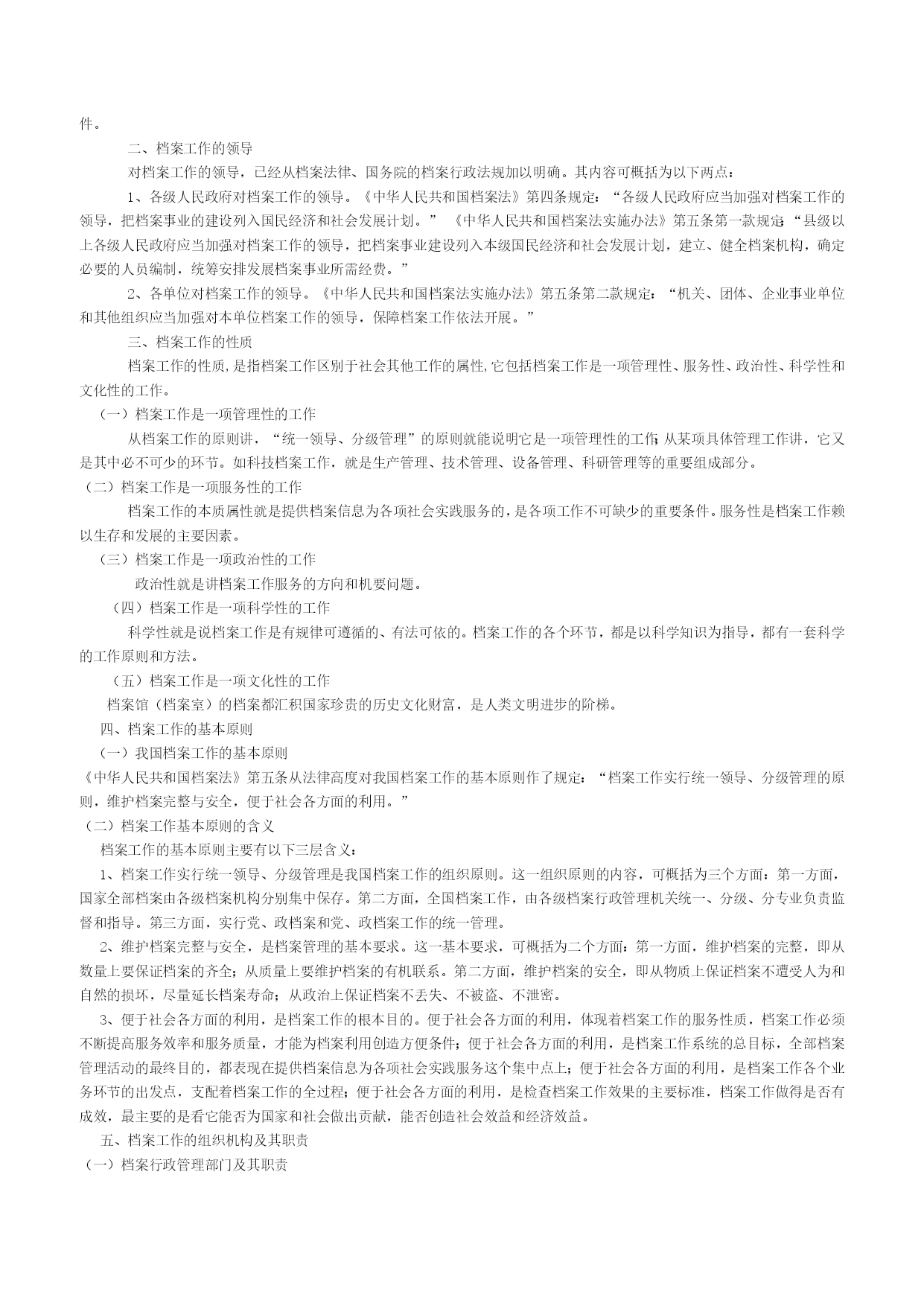 件。

二、档案工作的领导

对档案工作的领导，已经从档案法律、国务院的档案行政法规加以明确。其内容可概括为以下两点：

1、各级人民政府对档案工作的领导。《中华人民共和国档案法》第四条规定：“各级人民政府应当加强对档案工作的领导，把档案事业的建设列入国民经济和社会发展计划。”《中华人民共和国档案法实施办法》第五条第一款规定：“县级以上各级人民政府应当加强对档案工作的领导，把档案事业建设列入本级国民经济和社会发展计划，建立、健全档案机构，确定必要的人员编制，统筹安排发展档案事业所需经费。”

2、各单位对档案工作的领导。《中华人民共和国档案法实施办法》第五条第二款规定：“机关、团体、企业事业单位和其他组织应当加强对本单位档案工作的领导，保障档案工作依法开展。”

三、档案工作的性质

档案工作的性质，是指档案工作区别于社会其他工作的属性，它包括档案工作是一项管理性、服务性、政治性、科学性和文化性的工作。

（一）档案工作是一项管理性的工作

从档案工作的原则讲，“统一领导、分级管理”的原则就能说明它是一项管理性的工作；从某项具体管理工作讲，它又是其中必不可少的环节。如科技档案工作，就是生产管理、技术管理、设备管理、科研管理等的重要组成部分。

（二）档案工作是一项服务性的工作

档案工作的本质属性就是提供档案信息为各项社会实践服务的，是各项工作不可缺少的重要条件。服务性是档案工作赖以生存和发展的主要因素。

（三）档案工作是一项政治性的工作

政治性就是讲档案工作服务的方向和机要问题。

（四）档案工作是一项科学性的工作

科学性就是说档案工作是有规律可遵循的、有法可依的。档案工作的各个环节，都是以科学知识为指导，都有一套科学的工作原则和方法。

（五）档案工作是一项文化性的工作

档案馆（档案室）的档案都汇积国家珍贵的历史文化财富，是人类文明进步的阶梯。

四、档案工作的基本原则

（一）我国档案工作的基本原则

《中华人民共和国档案法》第五条从法律高度对我国档案工作的基本原则作了规定：“档案工作实行统一领导、分级管理的原则，维护档案完整与安全，便于社会各方面的利用。”

（二）档案工作基本原则的含义

档案工作的基本原则主要有以下三层含义：

1、档案工作实行统一领导、分级管理是我国档案工作的组织原则。这一组织原则的内容，可概括为三个方面：第一方面，国家全部档案由各级档案机构分别集中保存。第二方面，全国档案工作，由各级档案行政管理机关统一、分级、分专业负责监督和指导。第三方面，实行党、政档案和党、政档案工作的统一管理。

2、维护档案完整与安全，是档案管理的基本要求。这一基本要求，可概括为二个方面：第一方面，维护档案的完整，即从数量上要保证档案的齐全；从质量上要维护档案的有机联系。第二方面，维护档案的安全，即从物质上保证档案不遭受人为和自然的损坏，尽量延长档案寿命；从政治上保证档案不丢失、不被盗、不泄密。

3、便于社会各方面的利用，是档案工作的根本目的。便于社会各方面的利用，体现着档案工作的服务性质，档案工作必须不断提高服务效率和服务质量，才能为档案利用创造方便条件；便于社会各方面的利用，是档案工作系统的总目标，全部档案管理活动的最终目的，都表现在提供档案信息为各项社会实践服务这个集中点上；便于社会各方面的利用，是档案工作各个业务环节的出发点，支配着档案工作的全过程；便于社会各方面的利用，是检查档案工作效果的主要标准，档案工作做得是否有成效，最主要的是看它能否为国家和社会做出贡献，能否创造社会效益和经济效益。

五、档案工作的组织机构及其职责

（一）档案行政管理部门及其职责